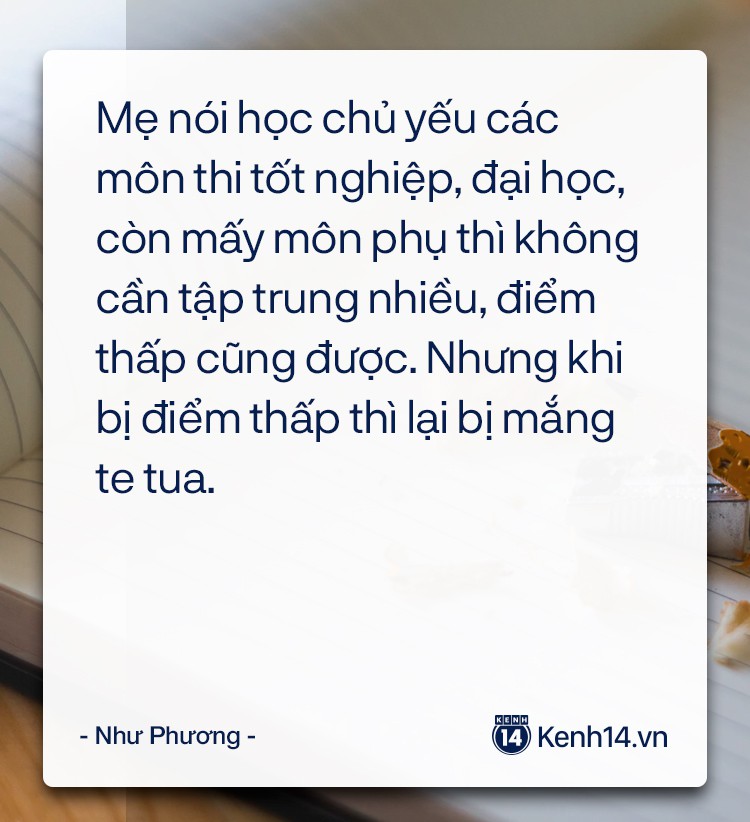 Mẹ nói học chủ yếu các môn thi tốt nghiệp, đại học, còn mấy môn phụ thì không cần tập trung nhiều, điểm thấp cũng được. Nhưng khi bị điểm thấp thì lại bị mắng te tua.

- Như Phương -

KENH 14 Kenh14.vn